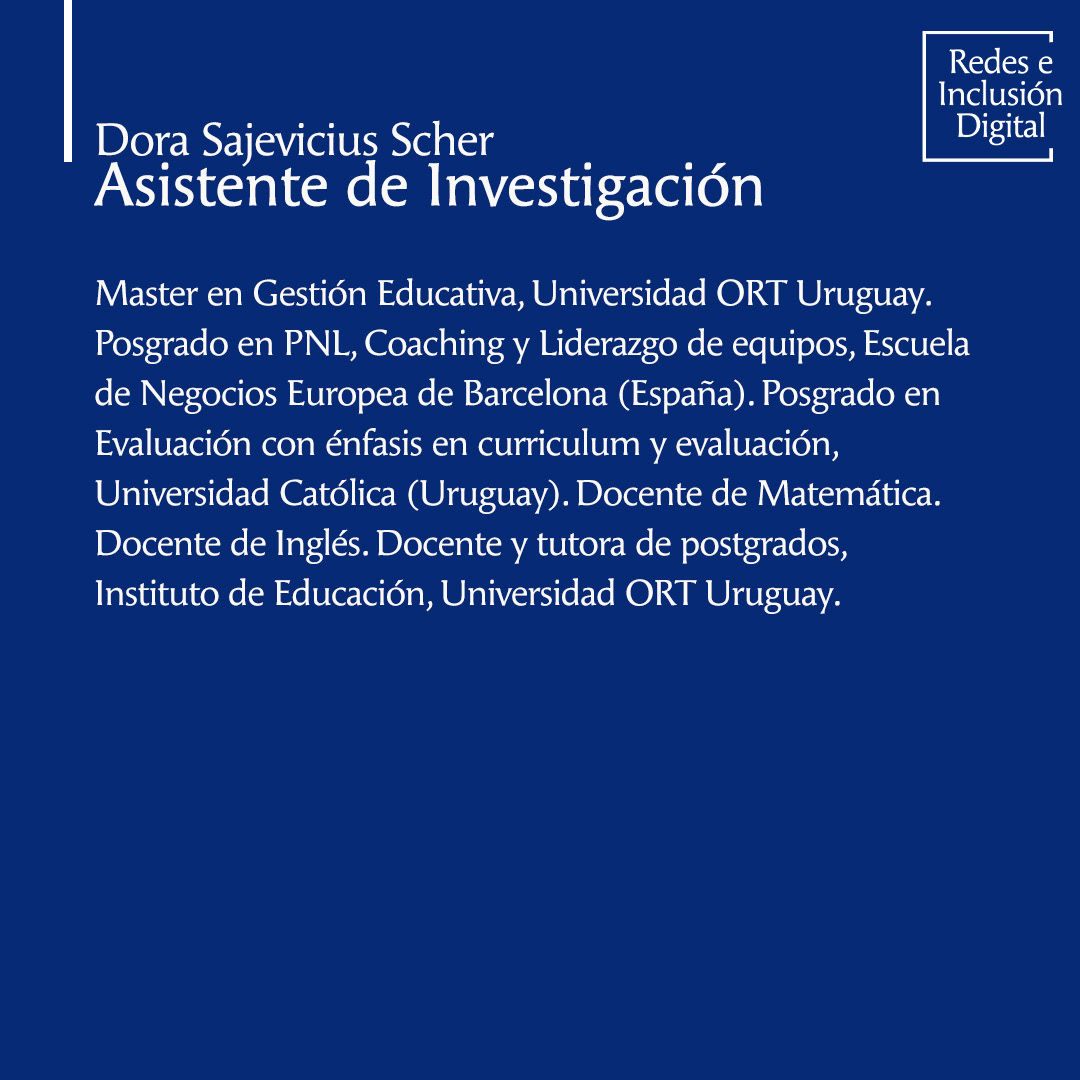 Redes e Inclusión Digital

Dora Sajevicius Scher
Asistente de Investigación

Master en Gestión Educativa, Universidad ORT Uruguay. Posgrado en PNL, Coaching y Liderazgo de equipos, Escuela de Negocios Europea de Barcelona (España). Posgrado en Evaluación con énfasis en curriculum y evaluación, Universidad Católica (Uruguay). Docente de Matemática. Docente de Inglés. Docente y tutora de postgrados, Instituto de Educación, Universidad ORT Uruguay.